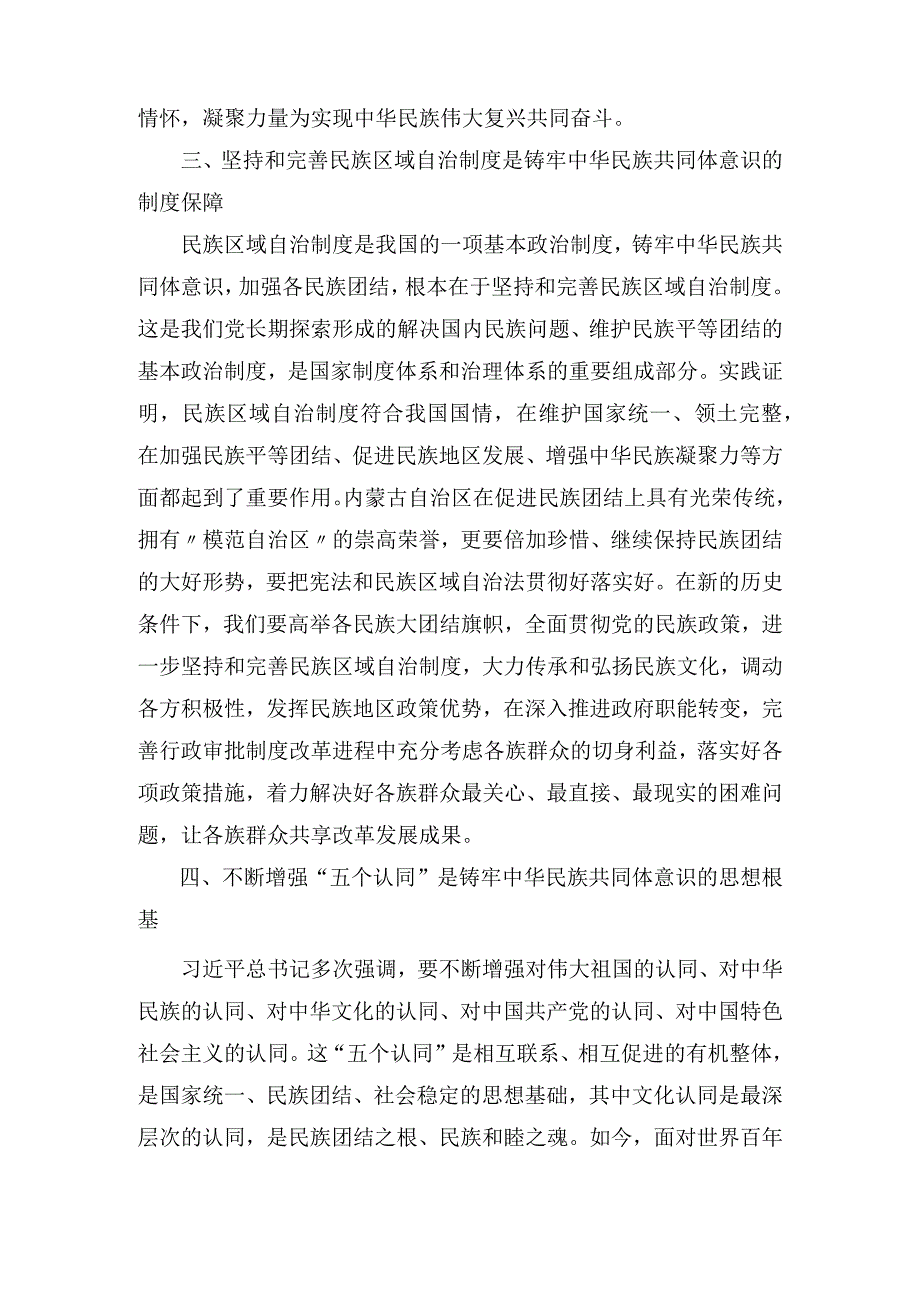 情怀，凝聚力量为实现中华民族伟大复兴共同奋斗。

三、坚持和完善民族区域自治制度是铸牢中华民族共同体意识的制度保障

民族区域自治制度是我国的一项基本政治制度，铸牢中华民族共同体意识，加强各民族团结，根本在于坚持和完善民族区域自治制度。这是我们党长期探索形成的解决国内民族问题、维护民族平等团结的基本政治制度，是国家制度体系和治理体系的重要组成部分。实践证明，民族区域自治制度符合我国国情，在维护国家统一、领土完整，在加强民族平等团结、促进民族地区发展、增强中华民族凝聚力等方面都起到了重要作用。内蒙古自治区在促进民族团结上具有光荣传统，拥有〃模范自治区〃的崇高荣誉，更要倍加珍惜、继续保持民族团结的大好形势，要把宪法和民族区域自治法贯彻好落实好。在新的历史条件下，我们要高举各民族大团结旗帜，全面贯彻党的民族政策，进一步坚持和完善民族区域自治制度，大力传承和弘扬民族文化，调动各方积极性，发挥民族地区政策优势，在深入推进政府职能转变，完善行政审批制度改革进程中充分考虑各族群众的切身利益，落实好各项政策措施，着力解决好各族群众最关心、最直接、最现实的困难问题，让各族群众共享改革发展成果。

四、不断增强“五个认同”是铸牢中华民族共同体意识的思想根基

习近平总书记多次强调，要不断增强对伟大祖国的认同、对中华民族的认同、对中华文化的认同、对中国共产党的认同、对中国特色社会主义的认同。这“五个认同”是相互联系、相互促进的有机整体，是国家统一、民族团结、社会稳定的思想基础，其中文化认同是最深层次的认同，是民族团结之根、民族和睦之魂。如今，面对世界百年